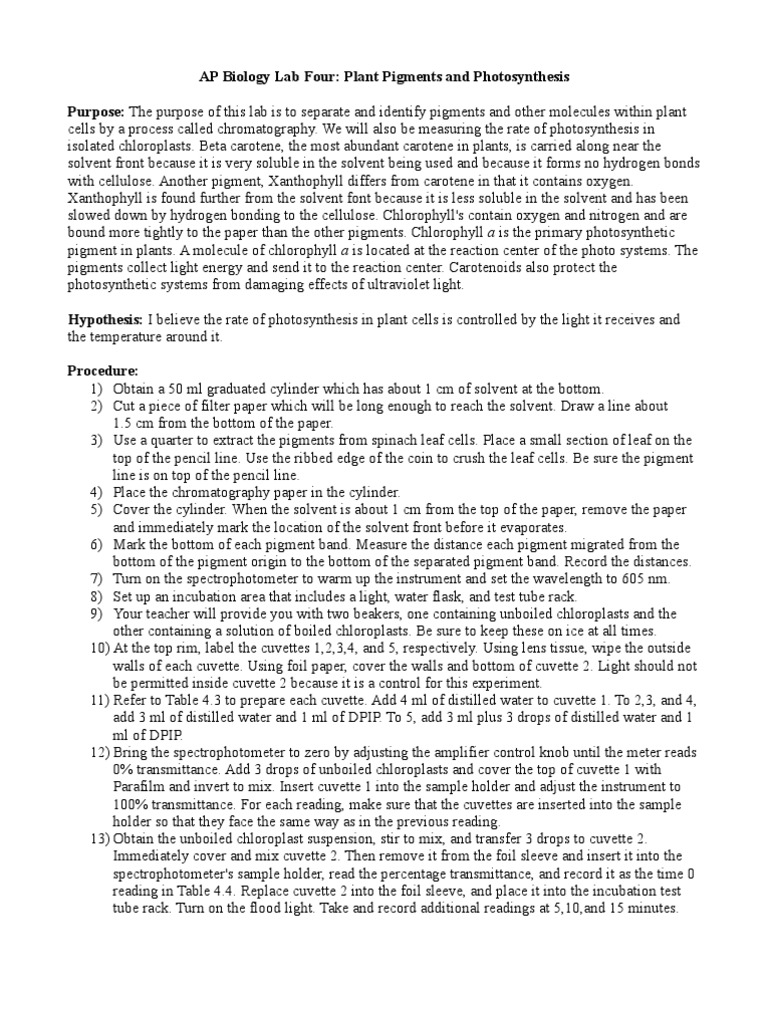 AP Biology Lab Four: Plant Pigments and Photosynthesis

Purpose: The purpose of this lab is to separate and identify pigments and other molecules within plant cells by a process called chromatography. We will also be measuring the rate of photosynthesis in isolated chloroplasts. Beta carotene, the most abundant carotene in plants, is carried along near the solvent front because it is very soluble in the solvent being used and because it forms no hydrogen bonds with cellulose. Another pigment, Xanthophyll differs from carotene in that it contains oxygen. Xanthophyll is found further from the solvent font because it is less soluble in the solvent and has been slowed down by hydrogen bonding to the cellulose. Chlorophyll's contain oxygen and nitrogen and are bound more tightly to the paper than the other pigments. Chlorophyll $a$ is the primary photosynthetic pigment in plants. A molecule of chlorophyll $a$ is located at the reaction center of the photo systems. The pigments collect light energy and send it to the reaction center. Carotenoids also protect the photosynthetic systems from damaging effects of ultraviolet light.

Hypothesis: I believe the rate of photosynthesis in plant cells is controlled by the light it receives and the temperature around it.

Procedure:
1) Obtain a 50 ml graduated cylinder which has about 1 cm of solvent at the bottom.
2) Cut a piece of filter paper which will be long enough to reach the solvent. Draw a line about 1.5 cm from the bottom of the paper.
3) Use a quarter to extract the pigments from spinach leaf cells. Place a small section of leaf on the top of the pencil line. Use the ribbed edge of the coin to crush the leaf cells. Be sure the pigment line is on top of the pencil line.
4) Place the chromatography paper in the cylinder.
5) Cover the cylinder. When the solvent is about 1 cm from the top of the paper, remove the paper and immediately mark the location of the solvent front before it evaporates.
6) Mark the bottom of each pigment band. Measure the distance each pigment migrated from the bottom of the pigment origin to the bottom of the separated pigment band. Record the distances.
7) Turn on the spectrophotometer to warm up the instrument and set the wavelength to 605 nm.
8) Set up an incubation area that includes a light, water flask, and test tube rack.
9) Your teacher will provide you with two beakers, one containing unboiled chloroplasts and the other containing a solution of boiled chloroplasts. Be sure to keep these on ice at all times.
10) At the top rim, label the cuvettes 1,2,3,4, and 5, respectively. Using lens tissue, wipe the outside walls of each cuvette. Using foil paper, cover the walls and bottom of cuvette 2. Light should not be permitted inside cuvette 2 because it is a control for this experiment.
11) Refer to Table 4.3 to prepare each cuvette. Add 4 ml of distilled water to cuvette 1. To 2,3, and 4, add 3 ml of distilled water and 1 ml of DPIP. To 5, add 3 ml plus 3 drops of distilled water and 1 ml of DPIP.
12) Bring the spectrophotometer to zero by adjusting the amplifier control knob until the meter reads 0% transmittance. Add 3 drops of unboiled chloroplasts and cover the top of cuvette 1 with Parafilm and invert to mix. Insert cuvette 1 into the sample holder and adjust the instrument to 100% transmittance. For each reading, make sure that the cuvettes are inserted into the sample holder so that they face the same way as in the previous reading.
13) Obtain the unboiled chloroplast suspension, stir to mix, and transfer 3 drops to cuvette 2. Immediately cover and mix cuvette 2. Then remove it from the foil sleeve and insert it into the spectrophotometer's sample holder, read the percentage transmittance, and record it as the time 0 reading in Table 4.4. Replace cuvette 2 into the foil sleeve, and place it into the incubation test tube rack. Turn on the flood light. Take and record additional readings at 5,10,and 15 minutes.